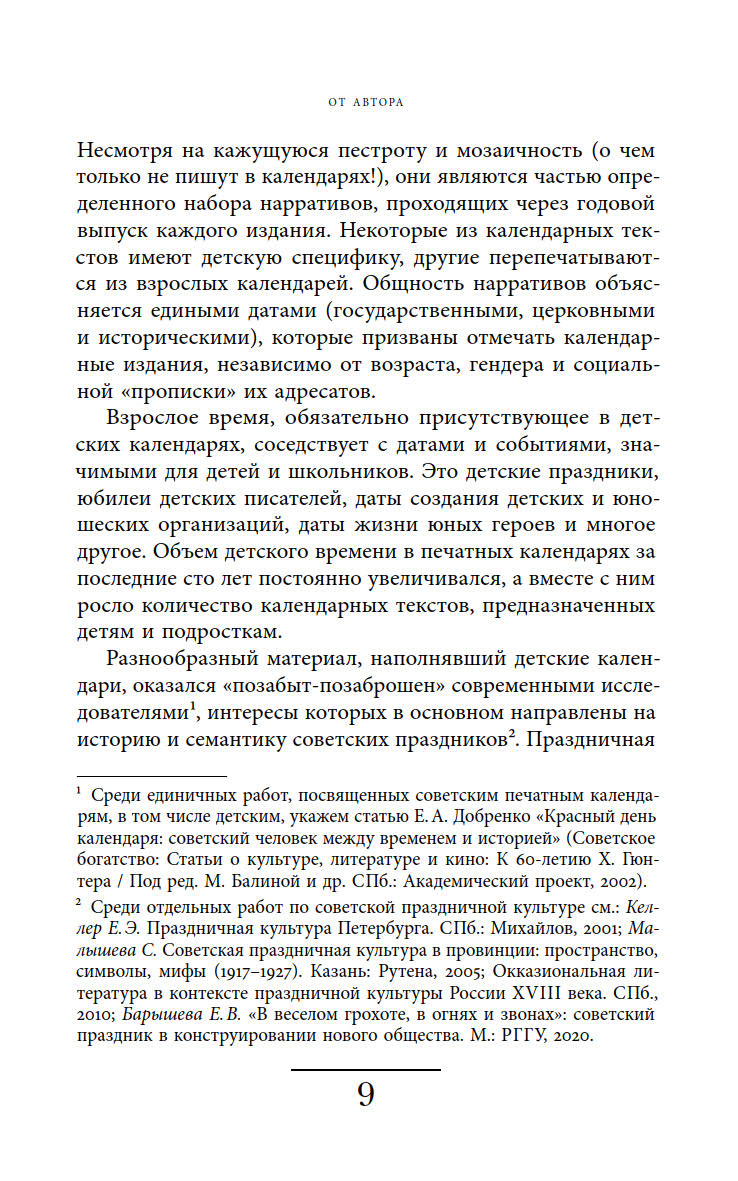 ОТ АВТОРА

Несмотря на кажущуюся пестроту и мозаичность (о чем только не пишут в календарях!), они являются частью определенного набора нарративов, проходящих через годовой выпуск каждого издания. Некоторые из календарных текстов имеют детскую специфику, другие перепечатываются из взрослых календарей. Общность нарративов объясняется едиными датами (государственными, церковными и историческими), которые призваны отмечать календарные издания, независимо от возраста, гендера и социальной «прописки» их адресатов.

Взрослое время, обязательно присутствующее в детских календарях, соседствует с датами и событиями, значимыми для детей и школьников. Это детские праздники, юбилеи детских писателей, даты создания детских и юношеских организаций, даты жизни юных героев и многое другое. Объем детского времени в печатных календарях за последние сто лет постоянно увеличивался, а вместе с ним росло количество календарных текстов, предназначенных детям и подросткам.

Разнообразный материал, наполнявший детские календари, оказался «позабыт-позаброшен» современными исследователями$^1$, интересы которых в основном направлены на историю и семантику советских праздников$^2$. Праздничная

$^1$ Среди единичных работ, посвященных советским печатным календарям, в том числе детским, укажем статью Е. А. Добренко «Красный день календаря: советский человек между временем и историей» (Советское богатство: Статьи о культуре, литературе и кино: К 60-летию Х. Гюнтера / Под ред. М. Балиной и др. СПб.: Академический проект, 2002).

$^2$ Среди отдельных работ по советской праздничной культуре см.: Келлер Е. Э. Праздничная культура Петербурга. СПб.: Михайлов, 2001; Малышева С. Советская праздничная культура в провинции: пространство, символы, мифы (1917–1927). Казань: Рутена, 2005; Окказиональная литература в контексте праздничной культуры России XVIII века. СПб., 2010; Барышева Е. В. «В веселом грохоте, в огнях и звонах»: советский праздник в конструировании нового общества. М.: РГГУ, 2020.

9